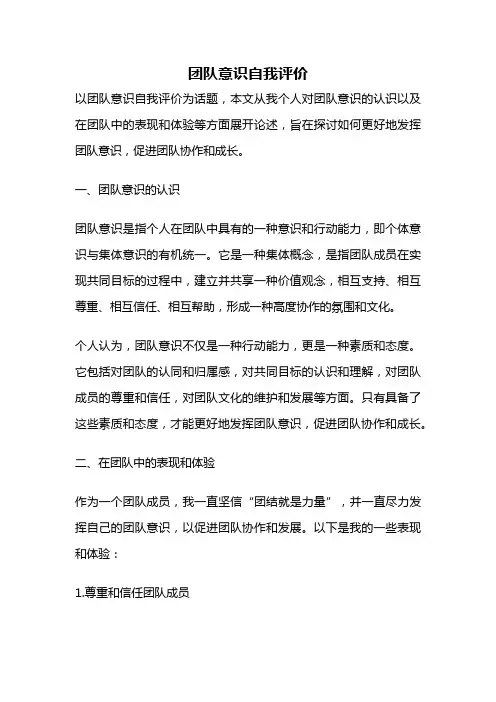 团队意识自我评价

以团队意识自我评价为话题，本文从我个人对团队意识的认识以及在团队中的表现和体验等方面展开论述，旨在探讨如何更好地发挥团队意识，促进团队协作和成长。

一、团队意识的认识

团队意识是指个人在团队中具有的一种意识和行动能力，即个体意识与集体意识的有机统一。它是一种集体概念，是指团队成员在实现共同目标的过程中，建立并共享一种价值观念，相互支持、相互尊重、相互信任、相互帮助，形成一种高度协作的氛围和文化。

个人认为，团队意识不仅是一种行动能力，更是一种素质和态度。它包括对团队的认同和归属感，对共同目标的认识和理解，对团队成员的尊重和信任，对团队文化的维护和发展等方面。只有具备了这些素质和态度，才能更好地发挥团队意识，促进团队协作和成长。

二、在团队中的表现和体验

作为一个团队成员，我一直坚信“团结就是力量”，并一直尽力发挥自己的团队意识，以促进团队协作和发展。以下是我的一些表现和体验：

1.尊重和信任团队成员